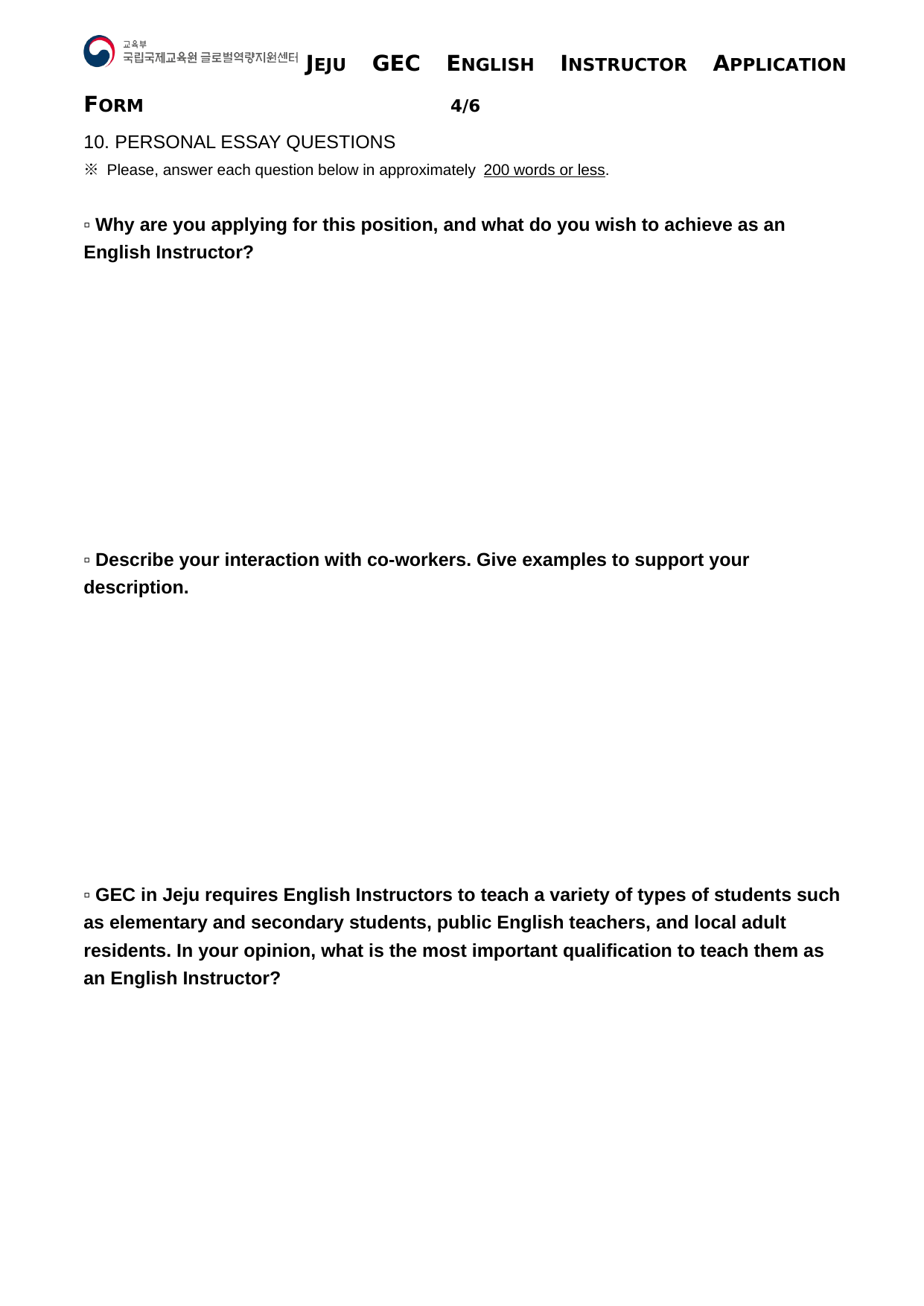 교육부
국립국제교육원 글로벌역량지원센터 JEJU GEC ENGLISH INSTRUCTOR APPLICATION FORM 4/6

10. PERSONAL ESSAY QUESTIONS

※ Please, answer each question below in approximately 200 words or less.

▫ Why are you applying for this position, and what do you wish to achieve as an English Instructor?

▫ Describe your interaction with co-workers. Give examples to support your description.

▫ GEC in Jeju requires English Instructors to teach a variety of types of students such as elementary and secondary students, public English teachers, and local adult residents. In your opinion, what is the most important qualification to teach them as an English Instructor?